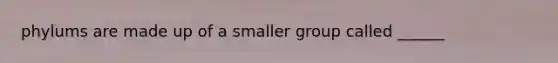 phylums are made up of a smaller group called ______